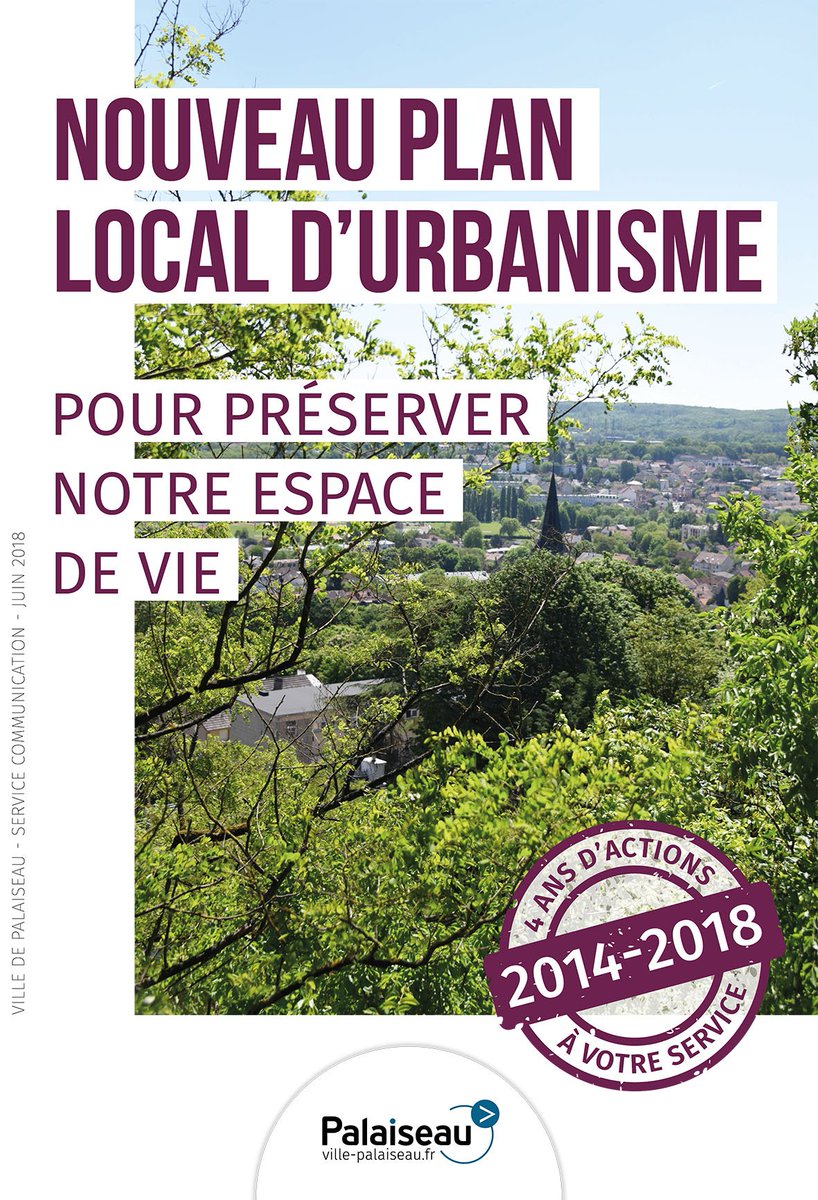 NOUVEAU PLAN LOCAL D'URBANISME

POUR PRÉSERVER NOTRE ESPACE DE VIE

VILLE DE PALAISEAU - SERVICE COMMUNICATION - JUIN 2018

4 ANS D'ACTIONS
2014-2018
À VOTRE SERVICE

Palaiseau
ville-palaiseau.fr